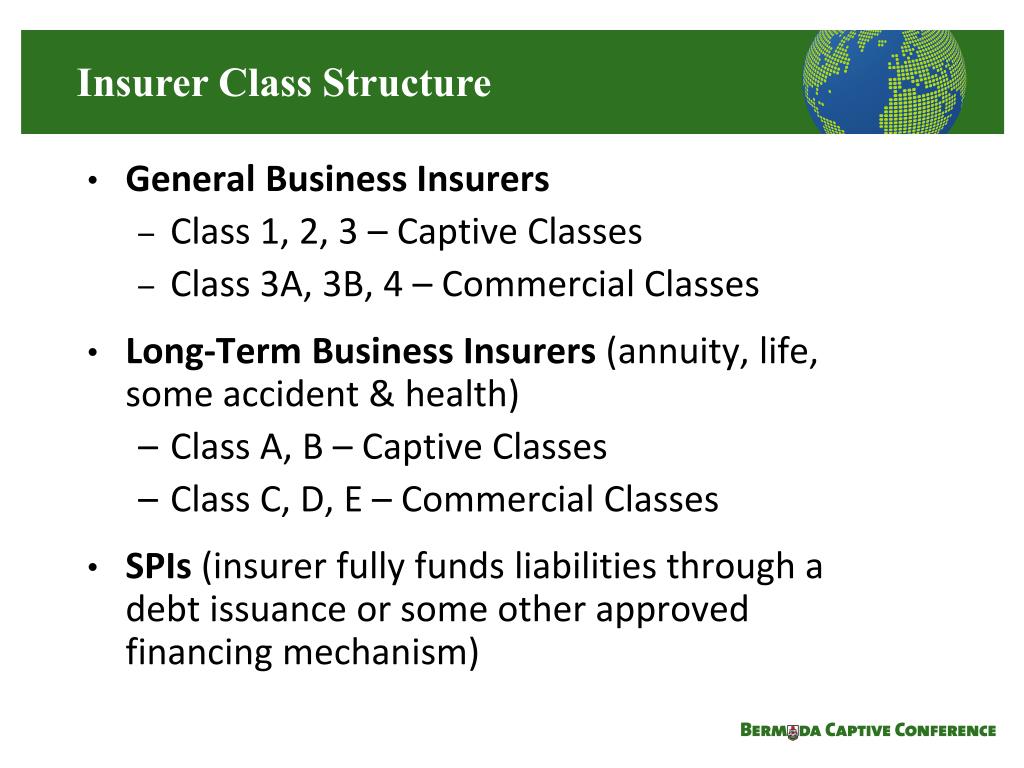 Insurer Class Structure

• General Business Insurers
– Class 1, 2, 3 – Captive Classes
– Class 3A, 3B, 4 – Commercial Classes

• Long-Term Business Insurers (annuity, life, some accident & health)
– Class A, B – Captive Classes
– Class C, D, E – Commercial Classes

• SPIs (insurer fully funds liabilities through a debt issuance or some other approved financing mechanism)

BERMUDA CAPTIVE CONFERENCE